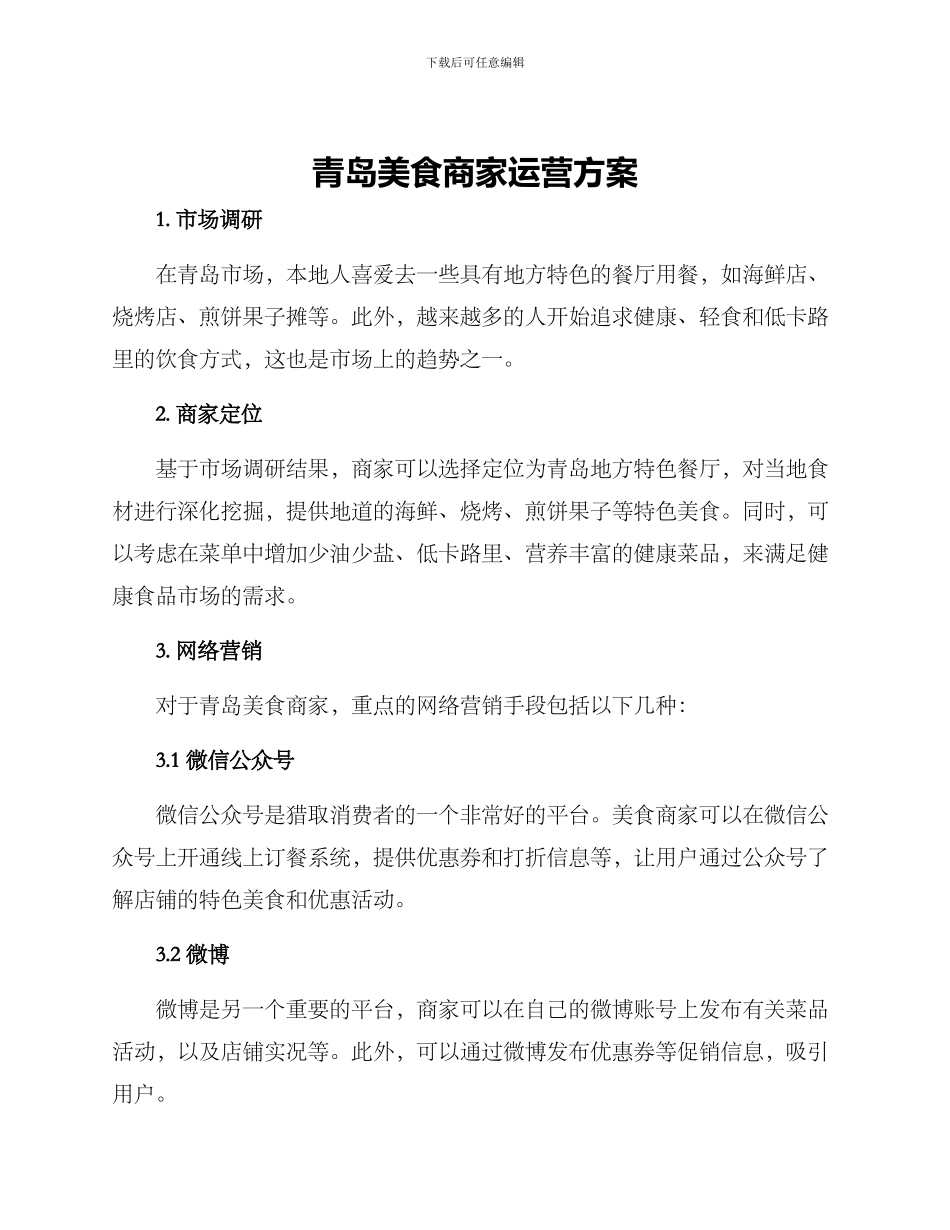 下载后可任意编辑

青岛美食商家运营方案

1. 市场调研

在青岛市场，本地人喜爱去一些具有地方特色的餐厅用餐，如海鲜店、烧烤店、煎饼果子摊等。此外，越来越多的人开始追求健康、轻食和低卡路里的饮食方式，这也是市场上的趋势之一。

2. 商家定位

基于市场调研结果，商家可以选择定位为青岛地方特色餐厅，对当地食材进行深化挖掘，提供地道的海鲜、烧烤、煎饼果子等特色美食。同时，可以考虑在菜单中增加少油少盐、低卡路里、营养丰富的健康菜品，来满足健康食品市场的需求。

3. 网络营销

对于青岛美食商家，重点的网络营销手段包括以下几种：

3.1 微信公众号

微信公众号是猎取消费者的一个非常好的平台。美食商家可以在微信公众号上开通线上订餐系统，提供优惠券和打折信息等，让用户通过公众号了解店铺的特色美食和优惠活动。

3.2 微博

微博是另一个重要的平台，商家可以在自己的微博账号上发布有关菜品活动，以及店铺实况等。此外，可以通过微博发布优惠券等促销信息，吸引用户。